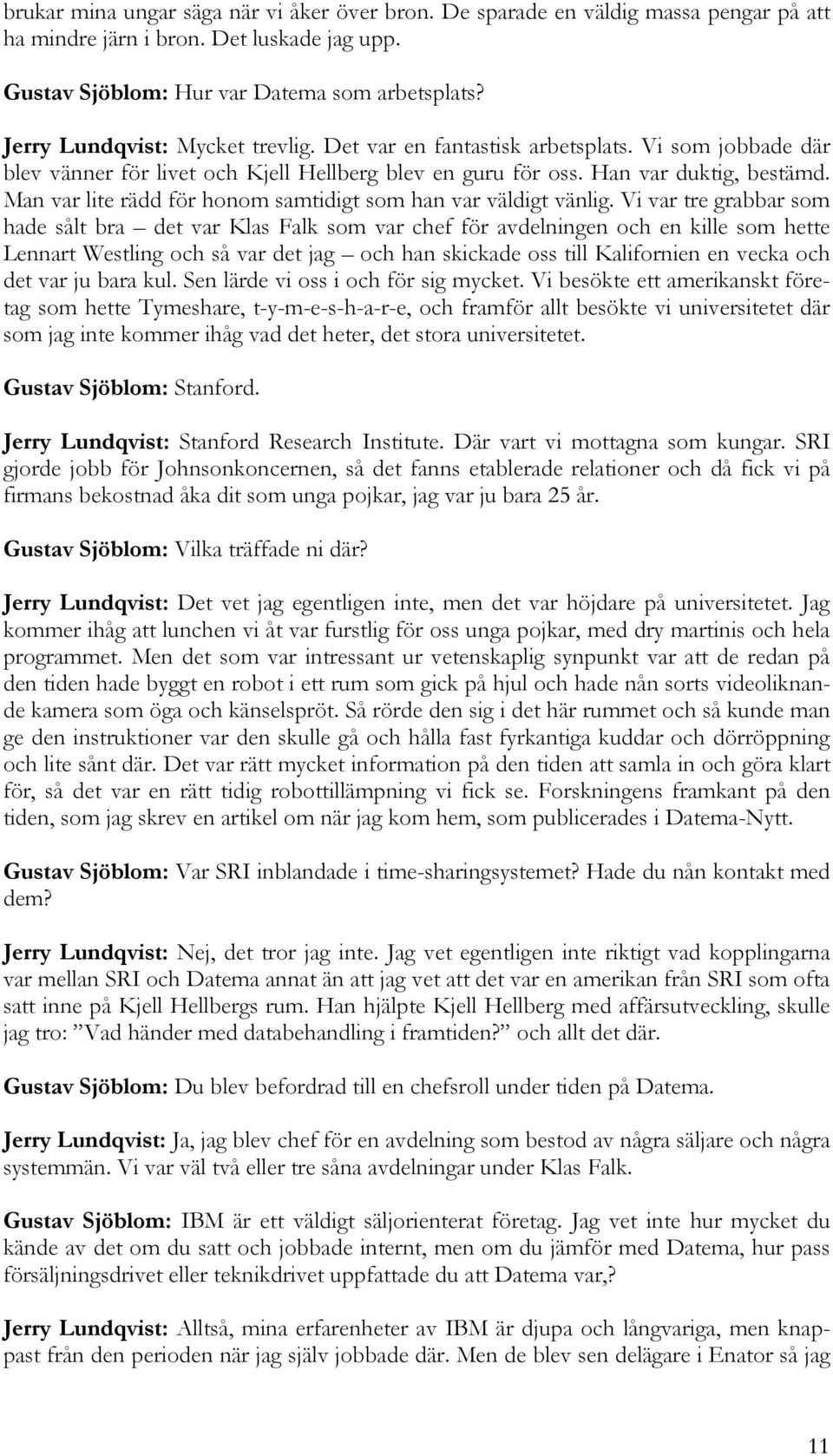 brukar mina ungar säga när vi åker över bron. De sparade en väldig massa pengar på att ha mindre järn i bron. Det luskade jag upp.

Gustav Sjöblom: Hur var Datema som arbetsplats?

Jerry Lundqvist: Mycket trevlig. Det var en fantastisk arbetsplats. Vi som jobbade där blev vänner för livet och Kjell Hellberg blev en guru för oss. Han var duktig, bestämd. Man var lite rädd för honom samtidigt som han var väldigt vänlig. Vi var tre grabbar som hade sålt bra – det var Klas Falk som var chef för avdelningen och en kille som hette Lennart Westling och så var det jag – och han skickade oss till Kalifornien en vecka och det var ju bara kul. Sen lärde vi oss i och för sig mycket. Vi besökte ett amerikanskt företag som hette Tymeshare, t-y-m-e-s-h-a-r-e, och framför allt besökte vi universitetet där som jag inte kommer ihåg vad det heter, det stora universitetet.

Gustav Sjöblom: Stanford.

Jerry Lundqvist: Stanford Research Institute. Där vart vi mottagna som kungar. SRI gjorde jobb för Johnsonkoncernen, så det fanns etablerade relationer och då fick vi på firmans bekostnad åka dit som unga pojkar, jag var ju bara 25 år.

Gustav Sjöblom: Vilka träffade ni där?

Jerry Lundqvist: Det vet jag egentligen inte, men det var höjdare på universitetet. Jag kommer ihåg att lunchen vi åt var furstlig för oss unga pojkar, med dry martinis och hela programmet. Men det som var intressant ur vetenskaplig synpunkt var att de redan på den tiden hade byggt en robot i ett rum som gick på hjul och hade nån sorts videoliknande kamera som öga och känselspröt. Så rörde den sig i det här rummet och så kunde man ge den instruktioner var den skulle gå och hålla fast fyrkantiga kuddar och dörröppning och lite sånt där. Det var rätt mycket information på den tiden att samla in och göra klart för, så det var en rätt tidig robottillämpning vi fick se. Forskningens framkant på den tiden, som jag skrev en artikel om när jag kom hem, som publicerades i Datema-Nytt.

Gustav Sjöblom: Var SRI inblandade i time-sharingsystemet? Hade du nån kontakt med dem?

Jerry Lundqvist: Nej, det tror jag inte. Jag vet egentligen inte riktigt vad kopplingarna var mellan SRI och Datema annat än att jag vet att det var en amerikan från SRI som ofta satt inne på Kjell Hellbergs rum. Han hjälpte Kjell Hellberg med affärsutveckling, skulle jag tro: ”Vad händer med databehandling i framtiden?” och allt det där.

Gustav Sjöblom: Du blev befordrad till en chefsroll under tiden på Datema.

Jerry Lundqvist: Ja, jag blev chef för en avdelning som bestod av några säljare och några systemmän. Vi var väl två eller tre såna avdelningar under Klas Falk.

Gustav Sjöblom: IBM är ett väldigt säljorienterat företag. Jag vet inte hur mycket du kände av det om du satt och jobbade internt, men om du jämför med Datema, hur pass försäljningsdrivet eller teknikdrivet uppfattade du att Datema var,?

Jerry Lundqvist: Alltså, mina erfarenheter av IBM är djupa och långvariga, men knappast från den perioden när jag själv jobbade där. Men de blev sen delägare i Enator så jag

11